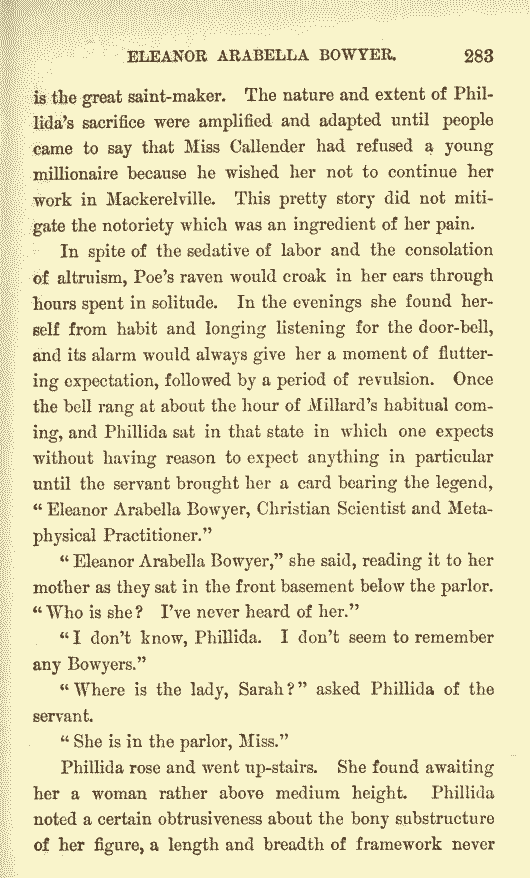 ELEANOR ARABELLA BOWYER. 283

is the great saint-maker. The nature and extent of Phillida's sacrifice were amplified and adapted until people came to say that Miss Callender had refused a young millionaire because he wished her not to continue her work in Mackerelville. This pretty story did not mitigate the notoriety which was an ingredient of her pain.

In spite of the sedative of labor and the consolation of altruism, Poe's raven would croak in her ears through hours spent in solitude. In the evenings she found herself from habit and longing listening for the door-bell, and its alarm would always give her a moment of fluttering expectation, followed by a period of revulsion. Once the bell rang at about the hour of Millard's habitual coming, and Phillida sat in that state in which one expects without having reason to expect anything in particular until the servant brought her a card bearing the legend, "Eleanor Arabella Bowyer, Christian Scientist and Metaphysical Practitioner."

"Eleanor Arabella Bowyer," she said, reading it to her mother as they sat in the front basement below the parlor. "Who is she? I've never heard of her."

"I don't know, Phillida. I don't seem to remember any Bowyers."

"Where is the lady, Sarah?" asked Phillida of the servant.

"She is in the parlor, Miss."

Phillida rose and went up-stairs. She found awaiting her a woman rather above medium height. Phillida noted a certain obtrusiveness about the bony substructure of her figure, a length and breadth of framework never